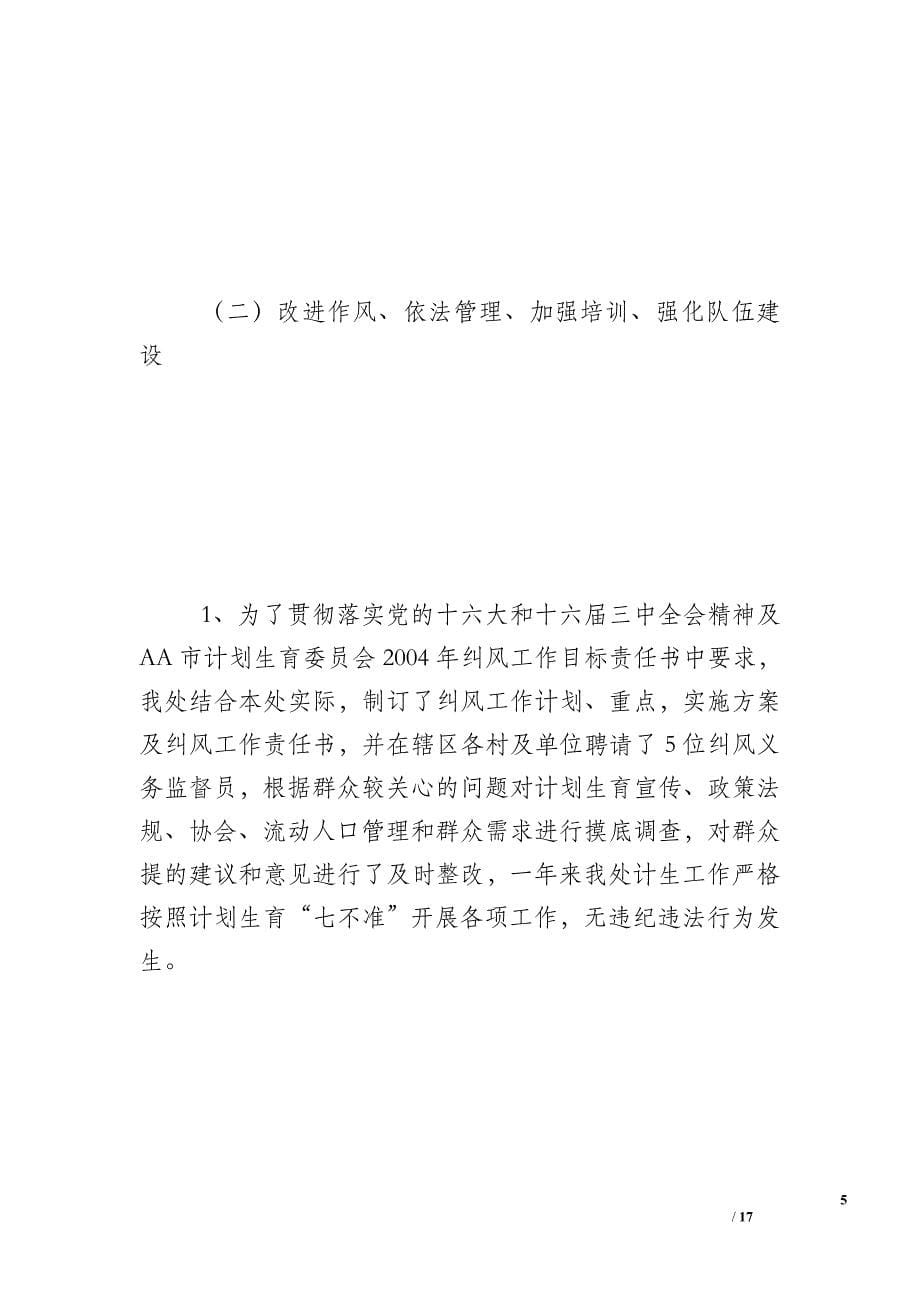 （二）改进作风、依法管理、加强培训、强化队伍建设

1、为了贯彻落实党的十六大和十六届三中全会精神及AA市计划生育委员会2004年纠风工作目标责任书中要求，我处结合本处实际，制订了纠风工作计划、重点，实施方案及纠风工作责任书，并在辖区各村及单位聘请了5位纠风义务监督员，根据群众较关心的问题对计划生育宣传、政策法规、协会、流动人口管理和群众需求进行摸底调查，对群众提的建议和意见进行了及时整改，一年来我处计生工作严格按照计划生育“七不准”开展各项工作，无违纪违法行为发生。

5
/ 17